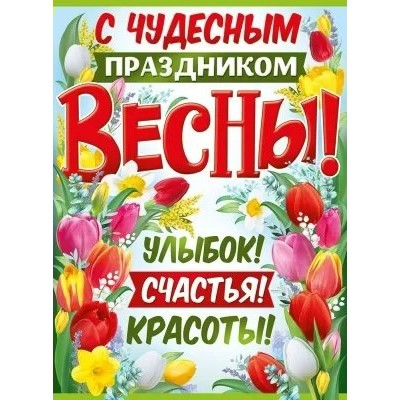 С ЧУДЕСНЫМ
ПРАЗДНИКОМ
ВЕСНЫ!

УЛЫБОК!
СЧАСТЬЯ!
КРАСОТЫ!